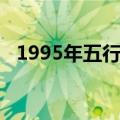 1995年五行